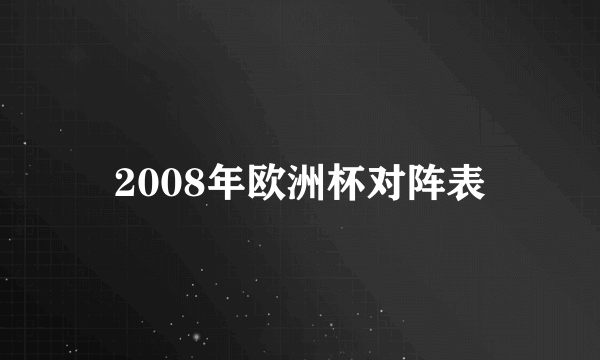 2008年欧洲杯对阵表